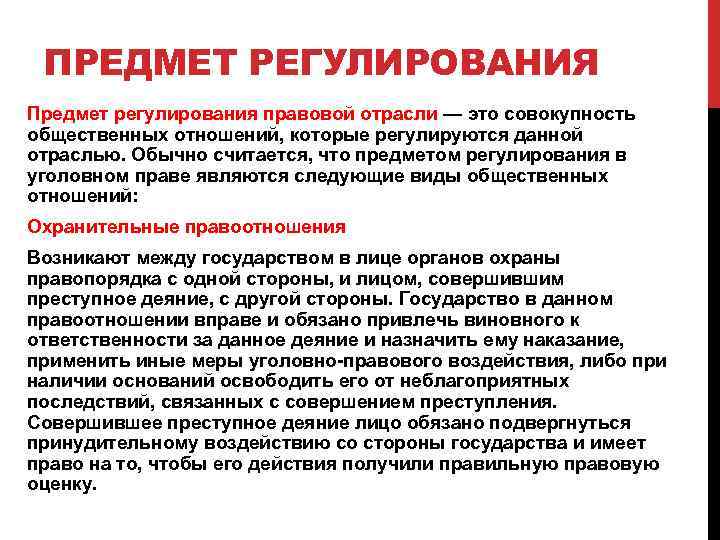 ПРЕДМЕТ РЕГУЛИРОВАНИЯ

Предмет регулирования правовой отрасли — это совокупность общественных отношений, которые регулируются данной отраслью. Обычно считается, что предметом регулирования в уголовном праве являются следующие виды общественных отношений:

Охранительные правоотношения

Возникают между государством в лице органов охраны правопорядка с одной стороны, и лицом, совершившим преступное деяние, с другой стороны. Государство в данном правоотношении вправе и обязано привлечь виновного к ответственности за данное деяние и назначить ему наказание, применить иные меры уголовно-правового воздействия, либо при наличии оснований освободить его от неблагоприятных последствий, связанных с совершением преступления. Совершившее преступное деяние лицо обязано подвергнуться принудительному воздействию со стороны государства и имеет право на то, чтобы его действия получили правильную правовую оценку.